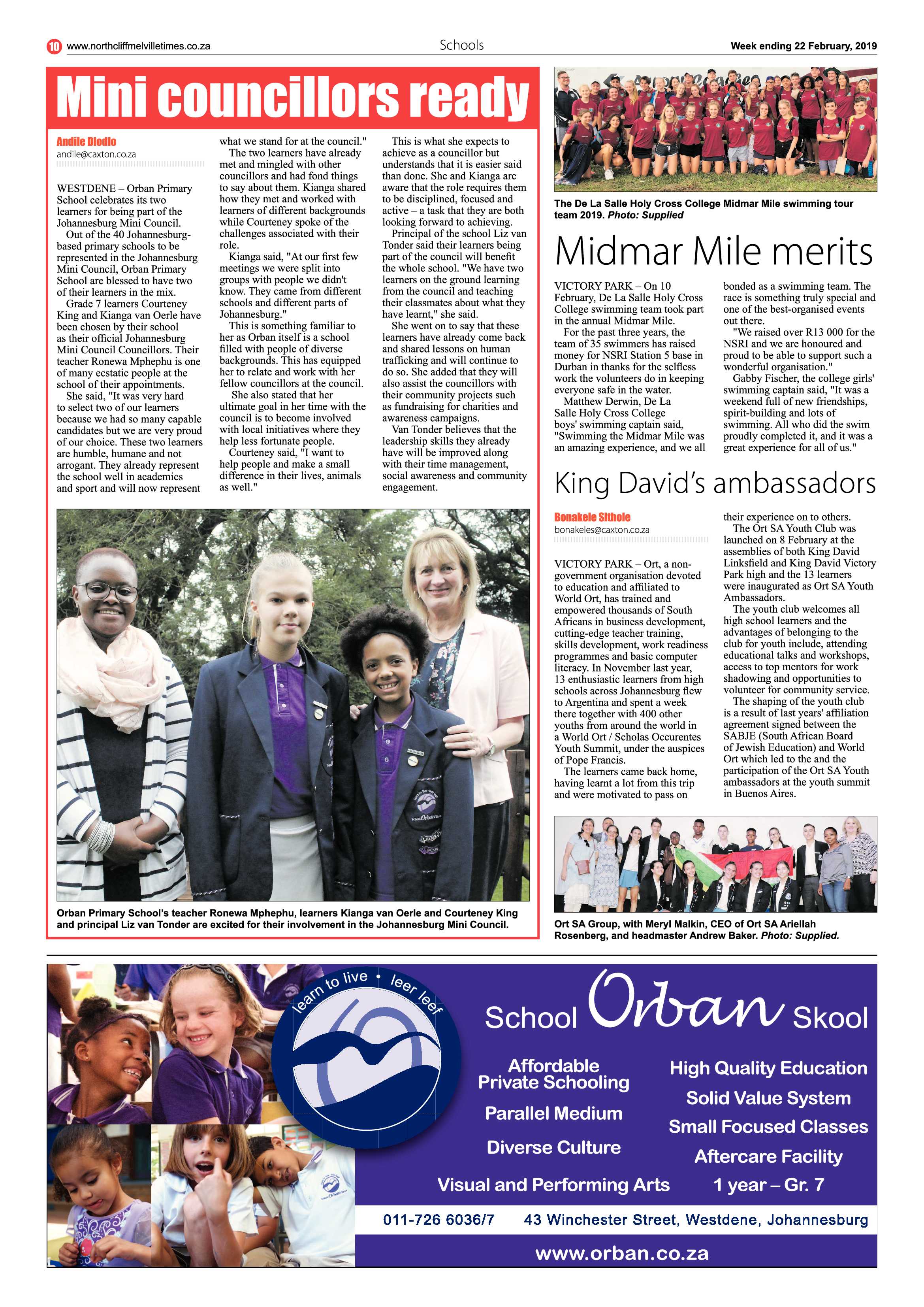 10 www.northcliffmelvilletimes.co.za Schools Week ending 22 February, 2019

Mini councillors ready

Andile Dlodlo
andile@caxton.co.za

WESTDENE – Orban Primary School celebrates its two learners for being part of the Johannesburg Mini Council.
Out of the 40 Johannesburg-based primary schools to be represented in the Johannesburg Mini Council, Orban Primary School are blessed to have two of their learners in the mix.
Grade 7 learners Courteney King and Kianga van Oerle have been chosen by their school as their official Johannesburg Mini Council Councillors. Their teacher Ronewa Mphephu is one of many ecstatic people at the school of their appointments.
She said, "It was very hard to select two of our learners because we had so many capable candidates but we are very proud of our choice. These two learners are humble, humane and not arrogant. They already represent the school well in academics and sport and will now represent what we stand for at the council."
The two learners have already met and mingled with other councillors and had fond things to say about them. Kianga shared how they met and worked with learners of different backgrounds while Courteney spoke of the challenges associated with their role.
Kianga said, "At our first few meetings we were split into groups with people we didn't know. They came from different schools and different parts of Johannesburg."
This is something familiar to her as Orban itself is a school filled with people of diverse backgrounds. This has equipped her to relate and work with her fellow councillors at the council.
She also stated that her ultimate goal in her time with the council is to become involved with local initiatives where they help less fortunate people.
Courteney said, "I want to help people and make a small difference in their lives, animals as well."
This is what she expects to achieve as a councillor but understands that it is easier said than done. She and Kianga are aware that the role requires them to be disciplined, focused and active – a task that they are both looking forward to achieving.
Principal of the school Liz van Tonder said their learners being part of the council will benefit the whole school. "We have two learners on the ground learning from the council and teaching their classmates about what they have learnt," she said.
She went on to say that these learners have already come back and shared lessons on human trafficking and will continue to do so. She added that they will also assist the councillors with their community projects such as fundraising for charities and awareness campaigns.
Van Tonder believes that the leadership skills they already have will be improved along with their time management, social awareness and community engagement.

Orban Primary School's teacher Ronewa Mphephu, learners Kianga van Oerle and Courteney King and principal Liz van Tonder are excited for their involvement in the Johannesburg Mini Council.

The De La Salle Holy Cross College Midmar Mile swimming tour team 2019. Photo: Supplied

Midmar Mile merits

VICTORY PARK – On 10 February, De La Salle Holy Cross College swimming team took part in the annual Midmar Mile.
For the past three years, the team of 35 swimmers has raised money for NSRI Station 5 base in Durban in thanks for the selfless work the volunteers do in keeping everyone safe in the water.
Matthew Derwin, De La Salle Holy Cross College boys' swimming captain said, "Swimming the Midmar Mile was an amazing experience, and we all bonded as a swimming team. The race is something truly special and one of the best-organised events out there.
"We raised over R13 000 for the NSRI and we are honoured and proud to be able to support such a wonderful organisation."
Gabby Fischer, the college girls' swimming captain said, "It was a weekend full of new friendships, spirit-building and lots of swimming. All who did the swim proudly completed it, and it was a great experience for all of us."

King David's ambassadors

Bonakele Sithole
bonakeles@caxton.co.za

VICTORY PARK – Ort, a non-government organisation devoted to education and affiliated to World Ort, has trained and empowered thousands of South Africans in business development, cutting-edge teacher training, skills development, work readiness programmes and basic computer literacy. In November last year, 13 enthusiastic learners from high schools across Johannesburg flew to Argentina and spent a week there together with 400 other youths from around the world in a World Ort / Scholas Occurentes Youth Summit, under the auspices of Pope Francis.
The learners came back home, having learnt a lot from this trip and were motivated to pass on their experience on to others.
The Ort SA Youth Club was launched on 8 February at the assemblies of both King David Linksfield and King David Victory Park high and the 13 learners were inaugurated as Ort SA Youth Ambassadors.
The youth club welcomes all high school learners and the advantages of belonging to the club for youth include, attending educational talks and workshops, access to top mentors for work shadowing and opportunities to volunteer for community service.
The shaping of the youth club is a result of last years' affiliation agreement signed between the SABJE (South African Board of Jewish Education) and World Ort which led to the and the participation of the Ort SA Youth ambassadors at the youth summit in Buenos Aires.

Ort SA Group, with Meryl Malkin, CEO of Ort SA Ariellah Rosenberg, and headmaster Andrew Baker. Photo: Supplied.

learn to live • leer leef

School Orban Skool

Affordable Private Schooling
Parallel Medium
Diverse Culture
Visual and Performing Arts

High Quality Education
Solid Value System
Small Focused Classes
Aftercare Facility
1 year – Gr. 7

011-726 6036/7 43 Winchester Street, Westdene, Johannesburg

www.orban.co.za